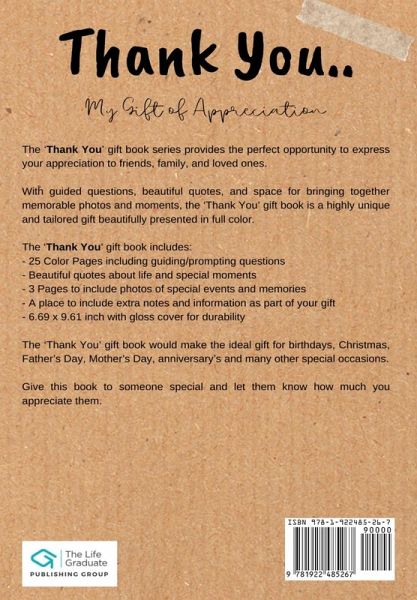 Thank You..

My Gift of Appreciation

The 'Thank You' gift book series provides the perfect opportunity to express your appreciation to friends, family, and loved ones.

With guided questions, beautiful quotes, and space for bringing together memorable photos and moments, the 'Thank You' gift book is a highly unique and tailored gift beautifully presented in full color.

The 'Thank You' gift book includes:
- 25 Color Pages including guiding/prompting questions
- Beautiful quotes about life and special moments
- 3 Pages to include photos of special events and memories
- A place to include extra notes and information as part of your gift
- 6.69 x 9.61 inch with gloss cover for durability

The 'Thank You' gift book would make the ideal gift for birthdays, Christmas, Father's Day, Mother's Day, anniversary's and many other special occasions.

Give this book to someone special and let them know how much you appreciate them.

The Life Graduate
PUBLISHING GROUP

ISBN 978-1-922485-26-7
90000
9 781922 485267